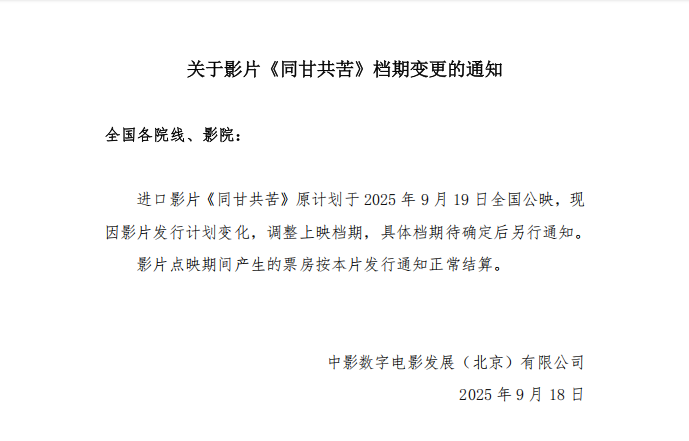 关于影片《同甘共苦》档期变更的通知

全国各院线、影院：

进口影片《同甘共苦》原计划于2025年9月19日全国公映，现因影片发行计划变化，调整上映档期，具体档期待确定后另行通知。

影片点映期间产生的票房按本片发行通知正常结算。

中影数字电影发展（北京）有限公司
2025年9月18日